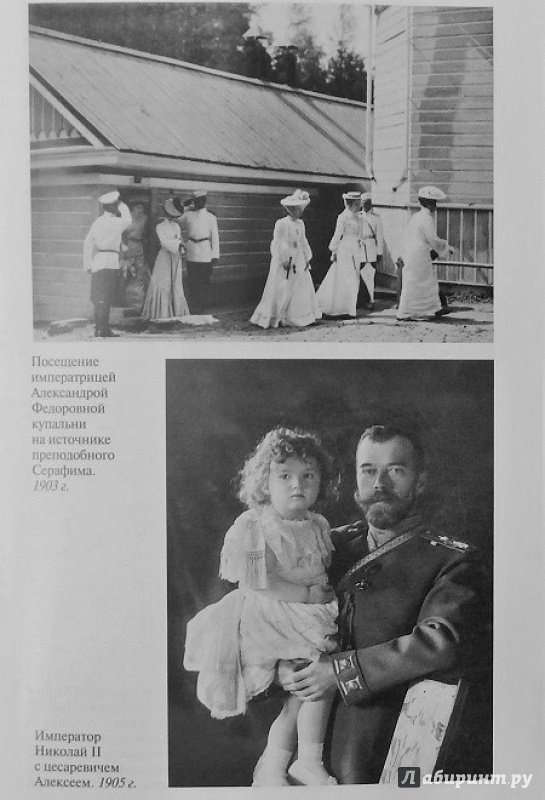 Посещение императрицей Александрой Федоровной купальни на источнике преподобного Серафима. 1903 г.

Император Николай II с цесаревичем Алексеем. 1905 г.

Лабиринт.ру